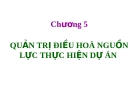 Chương 5

QUẢN TRỊ ĐIỀU HOÀ NGUỒN LỰC THỰC HIỆN DỰ ÁN